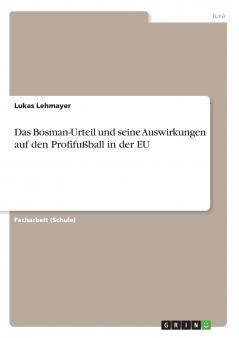 Jura

Lukas Lehmayer

Das Bosman-Urteil und seine Auswirkungen auf den Profifußball in der EU

Facharbeit (Schule)

GRIN